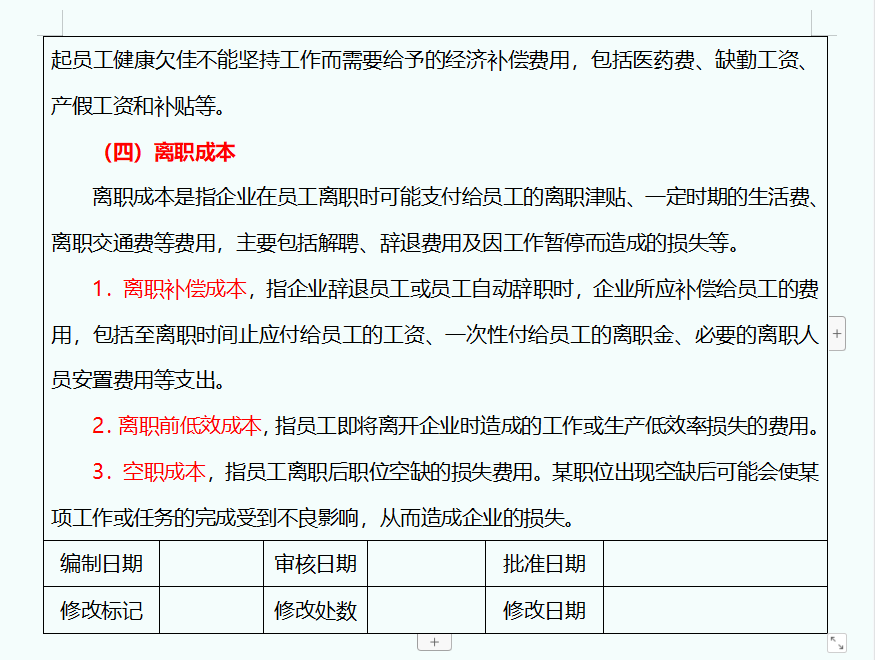 起员工健康欠佳不能坚持工作而需要给予的经济补偿费用，包括医药费、缺勤工资、产假工资和补贴等。

（四）离职成本

离职成本是指企业在员工离职时可能支付给员工的离职津贴、一定时期的生活费、离职交通费等费用，主要包括解聘、辞退费用及因工作暂停而造成的损失等。

1．离职补偿成本，指企业辞退员工或员工自动辞职时，企业所应补偿给员工的费用，包括至离职时间止应付给员工的工资、一次性付给员工的离职金、必要的离职人员安置费用等支出。

2．离职前低效成本，指员工即将离开企业时造成的工作或生产低效率损失的费用。

3．空职成本，指员工离职后职位空缺的损失费用。某职位出现空缺后可能会使某项工作或任务的完成受到不良影响，从而造成企业的损失。

| 编制日期 |  | 审核日期 |  | 批准日期 |  |
|---|---|---|---|---|---|
| 修改标记 |  | 修改处数 |  | 修改日期 |  |

+

+